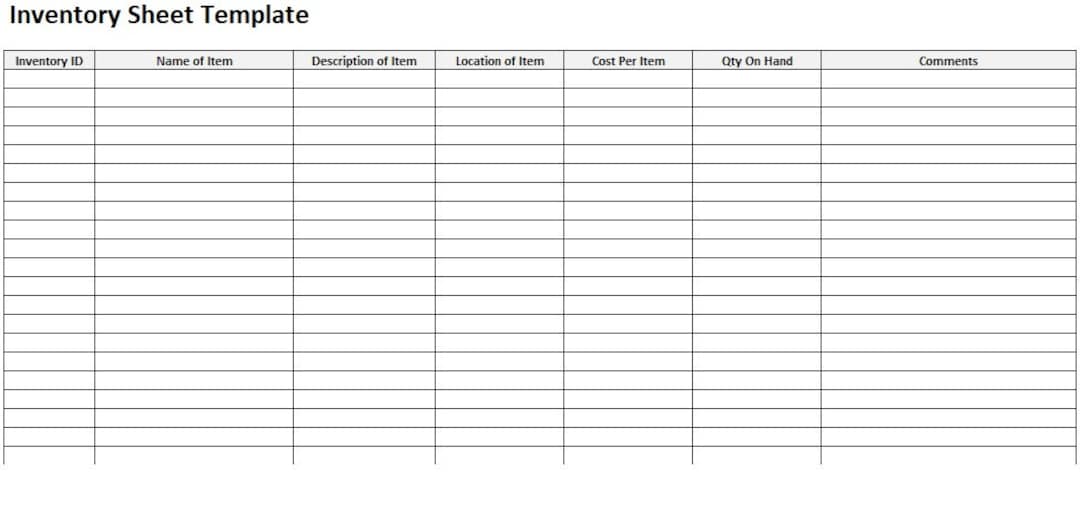 Inventory Sheet Template

| Inventory ID | Name of Item | Description of Item | Location of Item | Cost Per Item | Qty On Hand | Comments |
|---|---|---|---|---|---|---|
| | | | | | | |